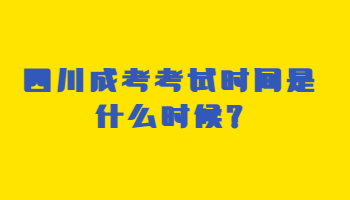 四川成考考试时间是什么时候？